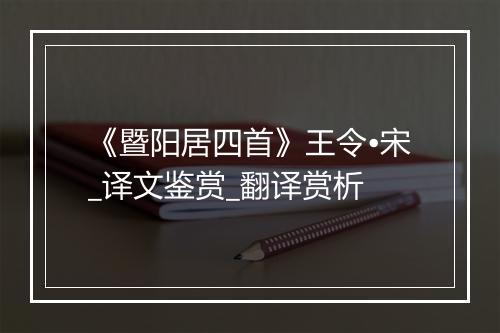 《暨阳居四首》王令•宋_译文鉴赏_翻译赏析